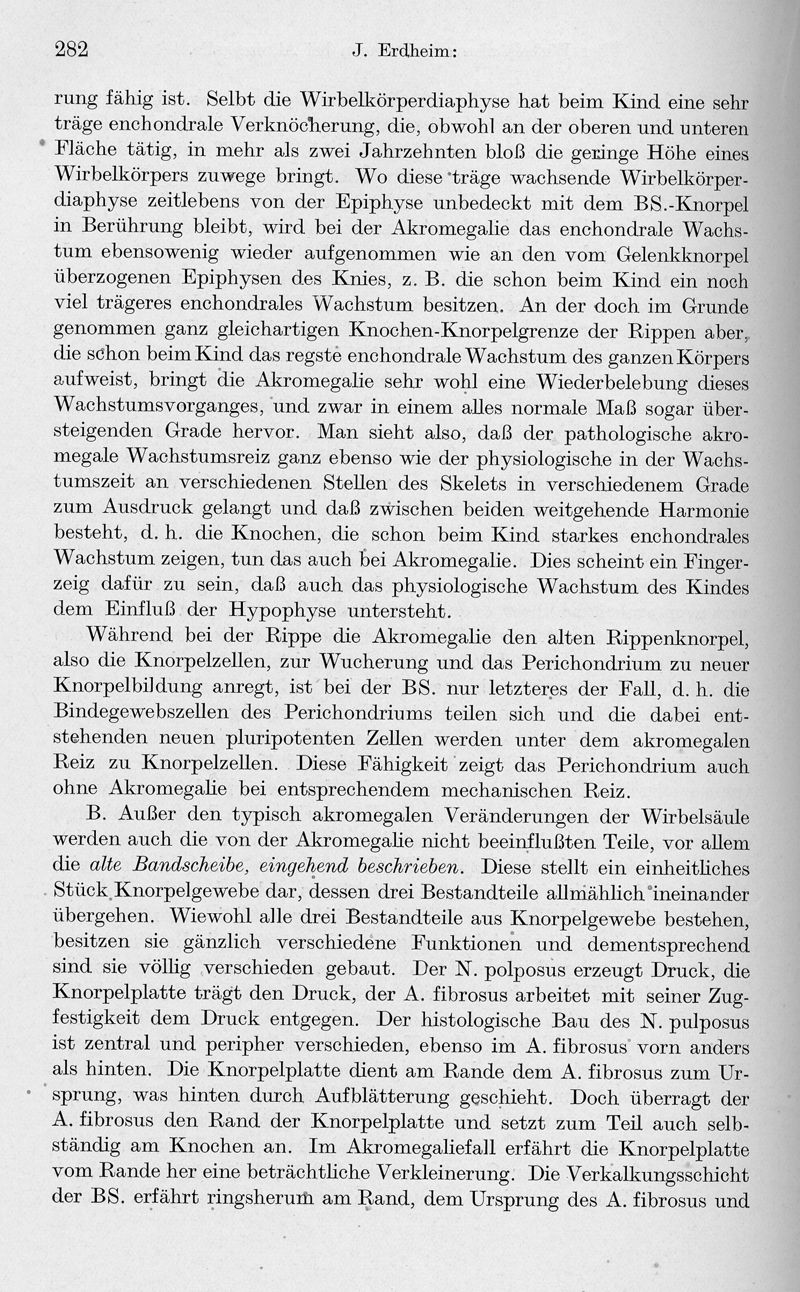 282 J. Erdheim:

rung fähig ist. Selbt die Wirbelkörperdiaphyse hat beim Kind eine sehr träge enchondrale Verknöcherung, die, obwohl an der oberen und unteren Fläche tätig, in mehr als zwei Jahrzehnten bloß die geringe Höhe eines Wirbelkörpers zuwege bringt. Wo diese träge wachsende Wirbelkörperdiaphyse zeitlebens von der Epiphyse unbedeckt mit dem BS.-Knorpel in Berührung bleibt, wird bei der Akromegalie das enchondrale Wachstum ebensowenig wieder aufgenommen wie an den vom Gelenkknorpel überzogenen Epiphysen des Knies, z. B. die schon beim Kind ein noch viel trägeres enchondrales Wachstum besitzen. An der doch im Grunde genommen ganz gleichartigen Knochen-Knorpelgrenze der Rippen aber, die schon beim Kind das regste enchondrale Wachstum des ganzen Körpers aufweist, bringt die Akromegalie sehr wohl eine Wiederbelebung dieses Wachstumsvorganges, und zwar in einem alles normale Maß sogar übersteigenden Grade hervor. Man sieht also, daß der pathologische akromegale Wachstumsreiz ganz ebenso wie der physiologische in der Wachstumszeit an verschiedenen Stellen des Skelets in verschiedenem Grade zum Ausdruck gelangt und daß zwischen beiden weitgehende Harmonie besteht, d. h. die Knochen, die schon beim Kind starkes enchondrales Wachstum zeigen, tun das auch bei Akromegalie. Dies scheint ein Fingerzeig dafür zu sein, daß auch das physiologische Wachstum des Kindes dem Einfluß der Hypophyse untersteht.

Während bei der Rippe die Akromegalie den alten Rippenknorpel, also die Knorpelzellen, zur Wucherung und das Perichondrium zu neuer Knorpelbildung anregt, ist bei der BS. nur letzteres der Fall, d. h. die Bindegewebszellen des Perichondriums teilen sich und die dabei entstehenden neuen pluripotenten Zellen werden unter dem akromegalen Reiz zu Knorpelzellen. Diese Fähigkeit zeigt das Perichondrium auch ohne Akromegalie bei entsprechendem mechanischen Reiz.

B. Außer den typisch akromegalen Veränderungen der Wirbelsäule werden auch die von der Akromegalie nicht beeinflußten Teile, vor allem die alte Bandscheibe, eingehend beschrieben. Diese stellt ein einheitliches Stück Knorpelgewebe dar, dessen drei Bestandteile allmählich ineinander übergehen. Wiewohl alle drei Bestandteile aus Knorpelgewebe bestehen, besitzen sie gänzlich verschiedene Funktionen und dementsprechend sind sie völlig verschieden gebaut. Der N. polposus erzeugt Druck, die Knorpelplatte trägt den Druck, der A. fibrosus arbeitet mit seiner Zugfestigkeit dem Druck entgegen. Der histologische Bau des N. pulposus ist zentral und peripher verschieden, ebenso im A. fibrosus vorn anders als hinten. Die Knorpelplatte dient am Rande dem A. fibrosus zum Ursprung, was hinten durch Aufblätterung geschieht. Doch überragt der A. fibrosus den Rand der Knorpelplatte und setzt zum Teil auch selbständig am Knochen an. Im Akromegaliefall erfährt die Knorpelplatte vom Rande her eine beträchtliche Verkleinerung. Die Verkalkungsschicht der BS. erfährt ringsherum am Rand, dem Ursprung des A. fibrosus und